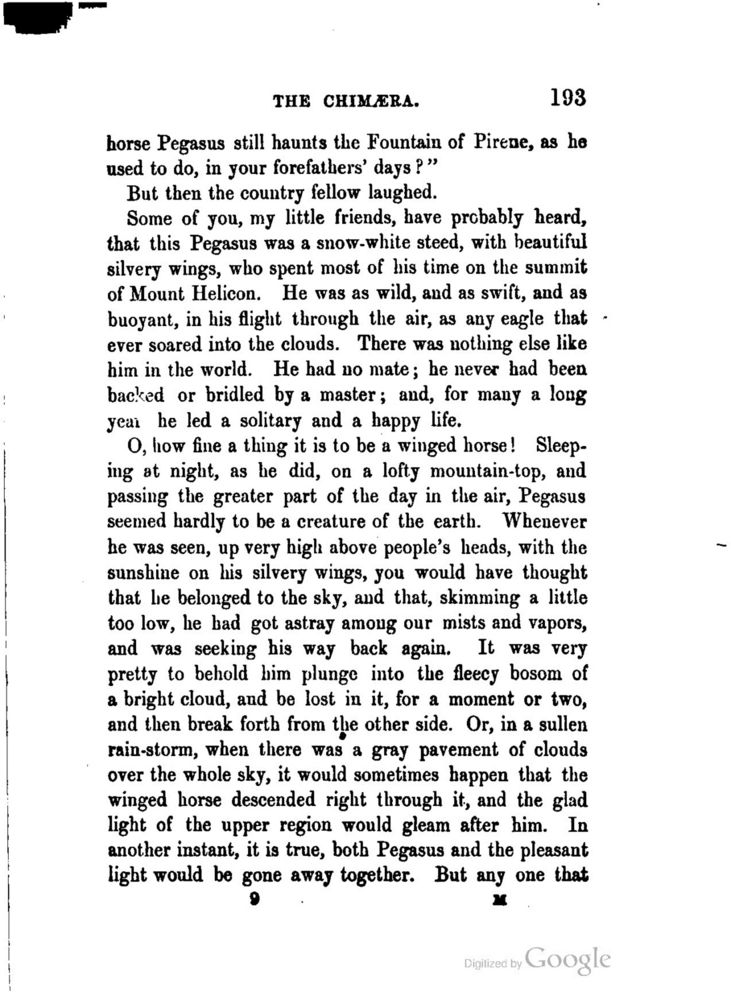 THE CHIMÆRA. 193

horse Pegasus still haunts the Fountain of Pirene, as he used to do, in your forefathers' days?"

But then the country fellow laughed.

Some of you, my little friends, have probably heard, that this Pegasus was a snow-white steed, with beautiful silvery wings, who spent most of his time on the summit of Mount Helicon. He was as wild, and as swift, and as buoyant, in his flight through the air, as any eagle that ever soared into the clouds. There was nothing else like him in the world. He had no mate; he never had been backed or bridled by a master; and, for many a long year he led a solitary and a happy life.

O, how fine a thing it is to be a winged horse! Sleeping at night, as he did, on a lofty mountain-top, and passing the greater part of the day in the air, Pegasus seemed hardly to be a creature of the earth. Whenever he was seen, up very high above people's heads, with the sunshine on his silvery wings, you would have thought that he belonged to the sky, and that, skimming a little too low, he had got astray among our mists and vapors, and was seeking his way back again. It was very pretty to behold him plunge into the fleecy bosom of a bright cloud, and be lost in it, for a moment or two, and then break forth from the other side. Or, in a sullen rain-storm, when there was a gray pavement of clouds over the whole sky, it would sometimes happen that the winged horse descended right through it, and the glad light of the upper region would gleam after him. In another instant, it is true, both Pegasus and the pleasant light would be gone away together. But any one that

9 M

Digitized by Google